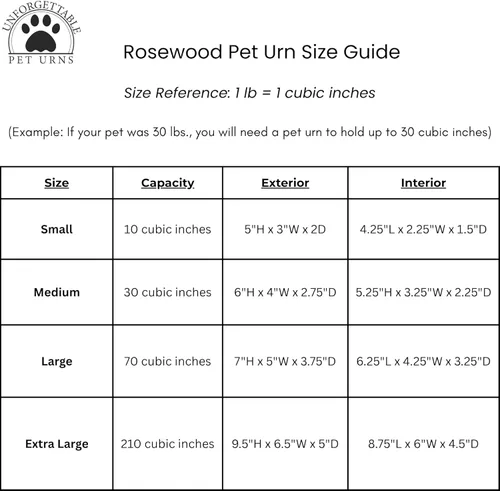 UNFORGETTABLE
PET URNS

Rosewood Pet Urn Size Guide

Size Reference: 1 lb = 1 cubic inches

(Example: If your pet was 30 lbs., you will need a pet urn to hold up to 30 cubic inches)

| Size | Capacity | Exterior | Interior |
|---|---|---|---|
| Small | 10 cubic inches | 5"H x 3"W x 2D | 4.25"L x 2.25"W x 1.5"D |
| Medium | 30 cubic inches | 6"H x 4"W x 2.75"D | 5.25"H x 3.25"W x 2.25"D |
| Large | 70 cubic inches | 7"H x 5"W x 3.75"D | 6.25"L x 4.25"W x 3.25"D |
| Extra Large | 210 cubic inches | 9.5"H x 6.5"W x 5"D | 8.75"L x 6"W x 4.5"D |